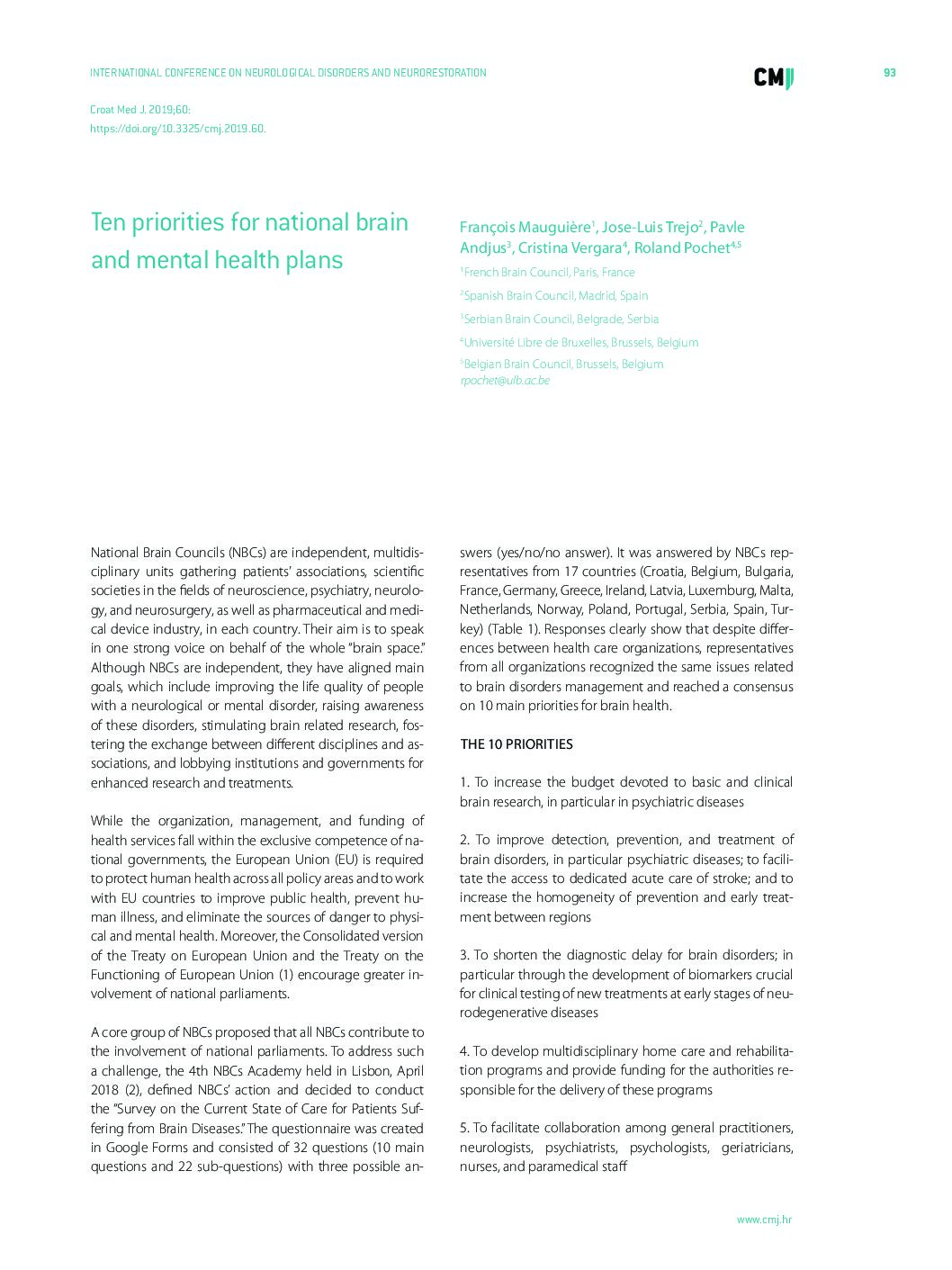 INTERNATIONAL CONFERENCE ON NEUROLOGICAL DISORDERS AND NEURORESTORATION

CMJ

93

Croat Med J. 2019;60:
https://doi.org/10.3325/cmj.2019.60.

Ten priorities for national brain and mental health plans

François Mauguière$^1$, Jose-Luis Trejo$^2$, Pavle Andjus$^3$, Cristina Vergara$^4$, Roland Pochet$^{4,5}$

$^1$French Brain Council, Paris, France

$^2$Spanish Brain Council, Madrid, Spain

$^3$Serbian Brain Council, Belgrade, Serbia

$^4$Université Libre de Bruxelles, Brussels, Belgium

$^5$Belgian Brain Council, Brussels, Belgium
rpochet@ulb.ac.be

National Brain Councils (NBCs) are independent, multidisciplinary units gathering patients' associations, scientific societies in the fields of neuroscience, psychiatry, neurology, and neurosurgery, as well as pharmaceutical and medical device industry, in each country. Their aim is to speak in one strong voice on behalf of the whole "brain space." Although NBCs are independent, they have aligned main goals, which include improving the life quality of people with a neurological or mental disorder, raising awareness of these disorders, stimulating brain related research, fostering the exchange between different disciplines and associations, and lobbying institutions and governments for enhanced research and treatments.

While the organization, management, and funding of health services fall within the exclusive competence of national governments, the European Union (EU) is required to protect human health across all policy areas and to work with EU countries to improve public health, prevent human illness, and eliminate the sources of danger to physical and mental health. Moreover, the Consolidated version of the Treaty on European Union and the Treaty on the Functioning of European Union (1) encourage greater involvement of national parliaments.

A core group of NBCs proposed that all NBCs contribute to the involvement of national parliaments. To address such a challenge, the 4th NBCs Academy held in Lisbon, April 2018 (2), defined NBCs' action and decided to conduct the "Survey on the Current State of Care for Patients Suffering from Brain Diseases." The questionnaire was created in Google Forms and consisted of 32 questions (10 main questions and 22 sub-questions) with three possible answers (yes/no/no answer). It was answered by NBCs representatives from 17 countries (Croatia, Belgium, Bulgaria, France, Germany, Greece, Ireland, Latvia, Luxemburg, Malta, Netherlands, Norway, Poland, Portugal, Serbia, Spain, Turkey) (Table 1). Responses clearly show that despite differences between health care organizations, representatives from all organizations recognized the same issues related to brain disorders management and reached a consensus on 10 main priorities for brain health.

THE 10 PRIORITIES

1. To increase the budget devoted to basic and clinical brain research, in particular in psychiatric diseases

2. To improve detection, prevention, and treatment of brain disorders, in particular psychiatric diseases; to facilitate the access to dedicated acute care of stroke; and to increase the homogeneity of prevention and early treatment between regions

3. To shorten the diagnostic delay for brain disorders; in particular through the development of biomarkers crucial for clinical testing of new treatments at early stages of neurodegenerative diseases

4. To develop multidisciplinary home care and rehabilitation programs and provide funding for the authorities responsible for the delivery of these programs

5. To facilitate collaboration among general practitioners, neurologists, psychiatrists, psychologists, geriatricians, nurses, and paramedical staff

www.cmj.hr